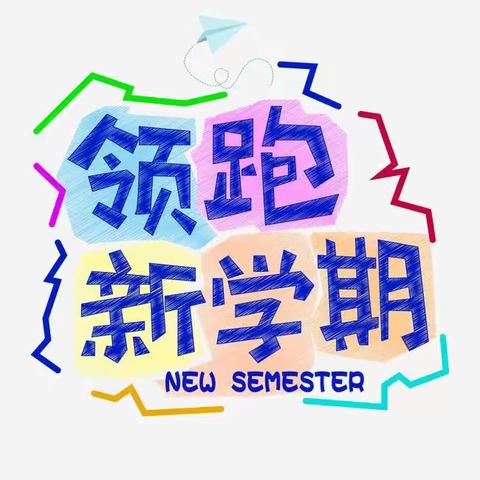 领跑
新学期
NEW SEMESTER